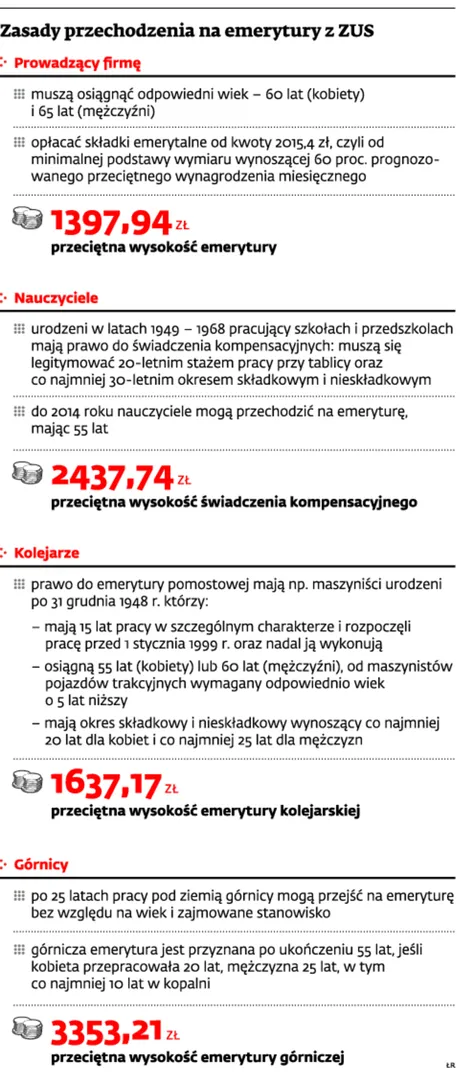 Zasady przechodzenia na emerytury z ZUS

Prowadzący firmę

muszą osiągnąć odpowiedni wiek – 60 lat (kobiety) i 65 lat (mężczyźni)

opłacać składki emerytalne od kwoty 2015,4 zł, czyli od minimalnej podstawy wymiaru wynoszącej 60 proc. prognozowanego przeciętnego wynagrodzenia miesięcznego

1397,94 ZŁ
przeciętna wysokość emerytury

Nauczyciele

urodzeni w latach 1949 – 1968 pracujący szkołach i przedszkolach mają prawo do świadczenia kompensacyjnych: muszą się legitymować 20-letnim stażem pracy przy tablicy oraz co najmniej 30-letnim okresem składkowym i nieskładkowym

do 2014 roku nauczyciele mogą przechodzić na emeryturę, mając 55 lat

2437,74 ZŁ
przeciętna wysokość świadczenia kompensacyjnego

Kolejarze

prawo do emerytury pomostowej mają np. maszyniści urodzeni po 31 grudnia 1948 r. którzy:

– mają 15 lat pracy w szczególnym charakterze i rozpoczęli pracę przed 1 stycznia 1999 r. oraz nadal ją wykonują

– osiągną 55 lat (kobiety) lub 60 lat (mężczyźni), od maszynistów pojazdów trakcyjnych wymagany odpowiednio wiek o 5 lat niższy

– mają okres składkowy i nieskładkowy wynoszący co najmniej 20 lat dla kobiet i co najmniej 25 lat dla mężczyzn

1637,17 ZŁ
przeciętna wysokość emerytury kolejarskiej

Górnicy

po 25 latach pracy pod ziemią górnicy mogą przejść na emeryturę bez względu na wiek i zajmowane stanowisko

górnicza emerytura jest przyznana po ukończeniu 55 lat, jeśli kobieta przepracowała 20 lat, mężczyzna 25 lat, w tym co najmniej 10 lat w kopalni

3353,21 ZŁ
przeciętna wysokość emerytury górniczej

ŁR